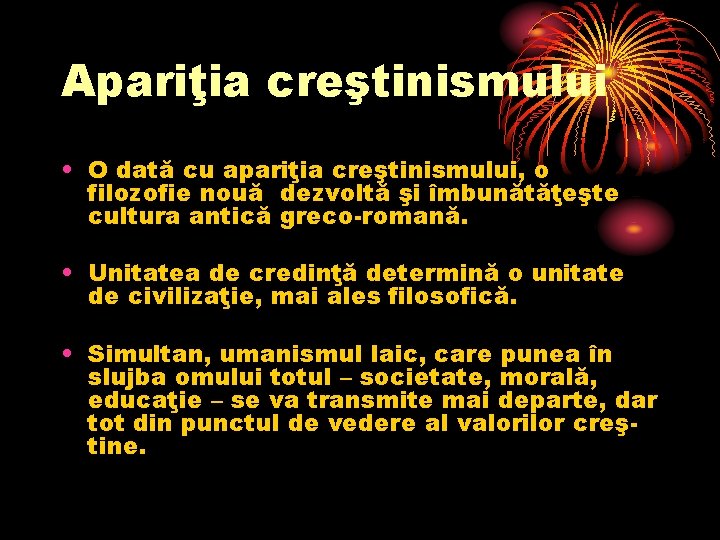 Apariţia creştinismului

• O dată cu apariţia creştinismului, o filozofie nouă dezvoltă şi îmbunătăţeşte cultura antică greco-romană.

• Unitatea de credinţă determină o unitate de civilizaţie, mai ales filosofică.

• Simultan, umanismul laic, care punea în slujba omului totul – societate, morală, educaţie – se va transmite mai departe, dar tot din punctul de vedere al valorilor creştine.